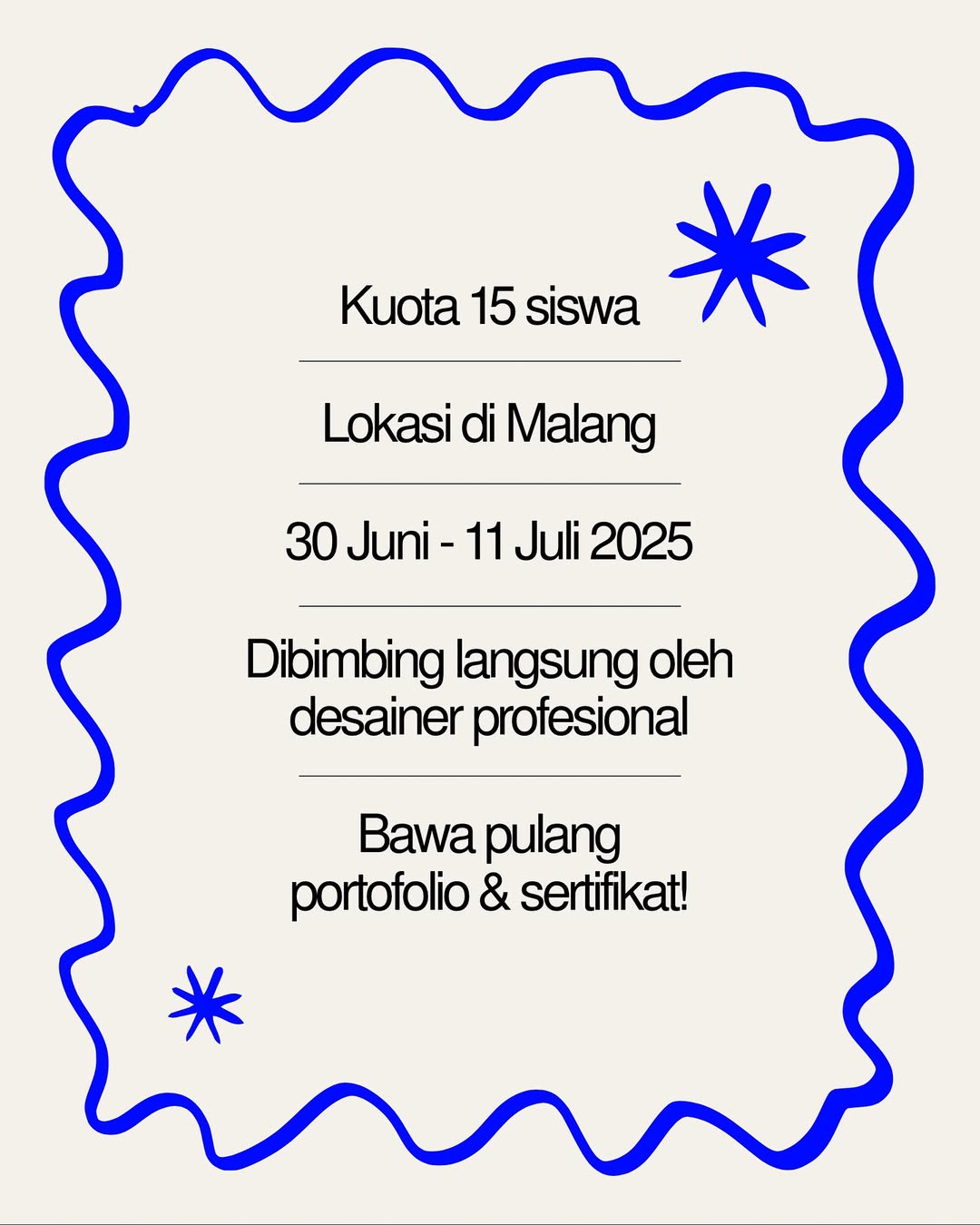 Kuota 15 siswa

Lokasi di Malang

30 Juni - 11 Juli 2025

Dibimbing langsung oleh desainer profesional

Bawa pulang portofolio & sertifikat!